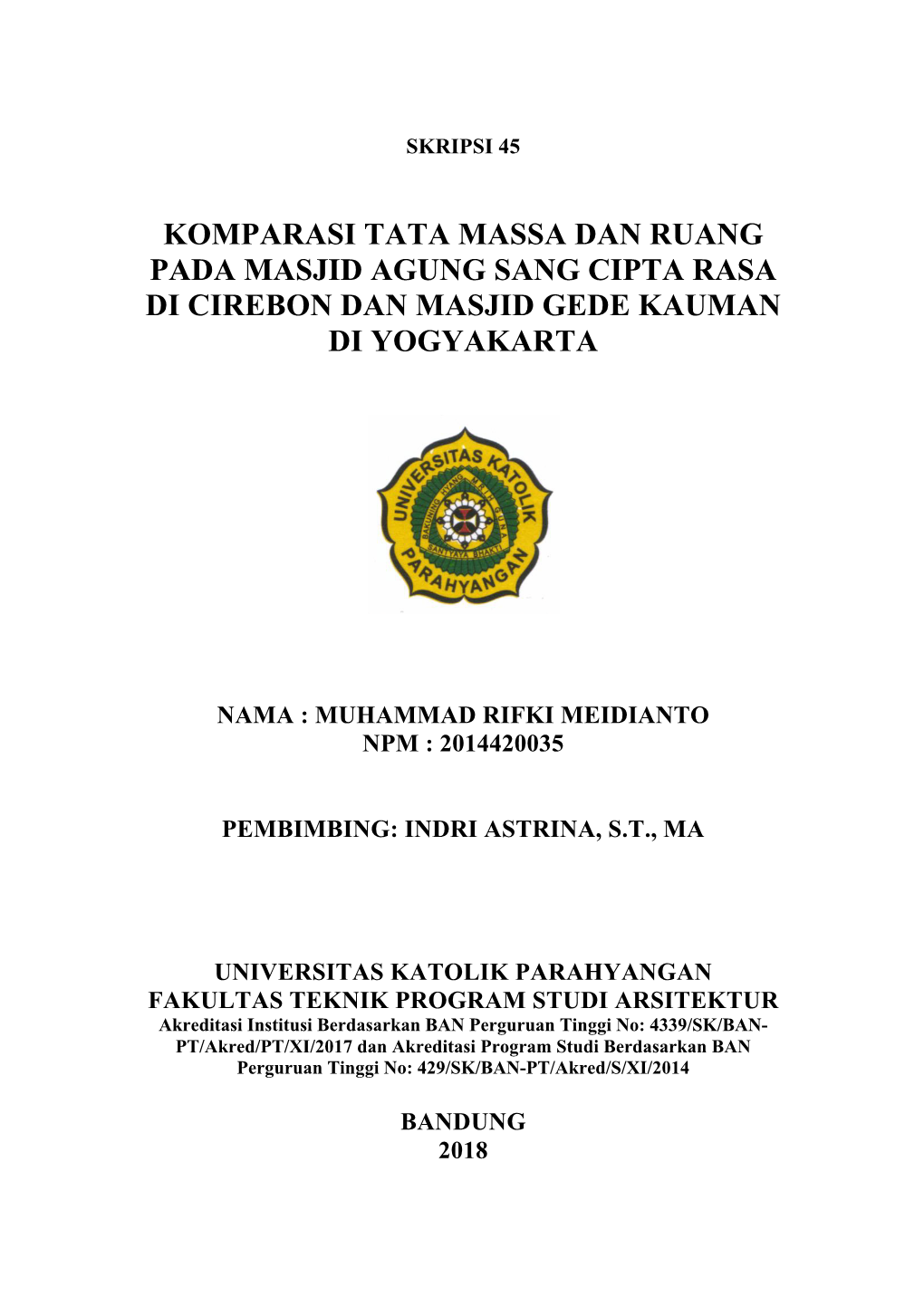 SKRIPSI 45

KOMPARASI TATA MASSA DAN RUANG PADA MASJID AGUNG SANG CIPTA RASA DI CIREBON DAN MASJID GEDE KAUMAN DI YOGYAKARTA

UNIVERSITAS KATOLIK PARAHYANGAN

BAKUNING HYANG MRIH GUNA

SANTYAYA BHAKTI

NAMA : MUHAMMAD RIFKI MEIDIANTO
NPM : 2014420035

PEMBIMBING: INDRI ASTRINA, S.T., MA

UNIVERSITAS KATOLIK PARAHYANGAN
FAKULTAS TEKNIK PROGRAM STUDI ARSITEKTUR
Akreditasi Institusi Berdasarkan BAN Perguruan Tinggi No: 4339/SK/BAN-PT/Akred/PT/XI/2017 dan Akreditasi Program Studi Berdasarkan BAN Perguruan Tinggi No: 429/SK/BAN-PT/Akred/S/XI/2014

BANDUNG
2018